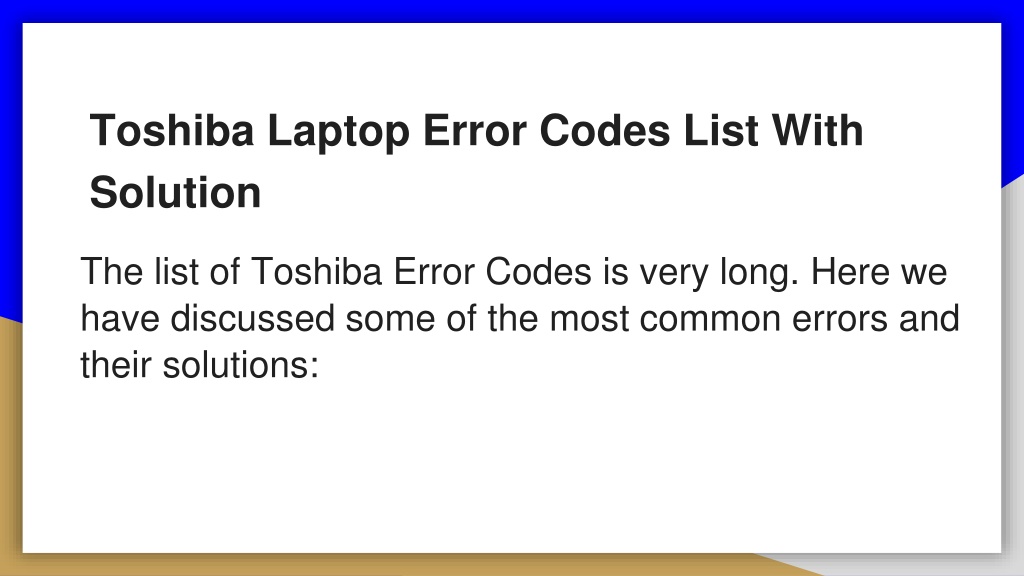 Toshiba Laptop Error Codes List With Solution

The list of Toshiba Error Codes is very long. Here we have discussed some of the most common errors and their solutions: